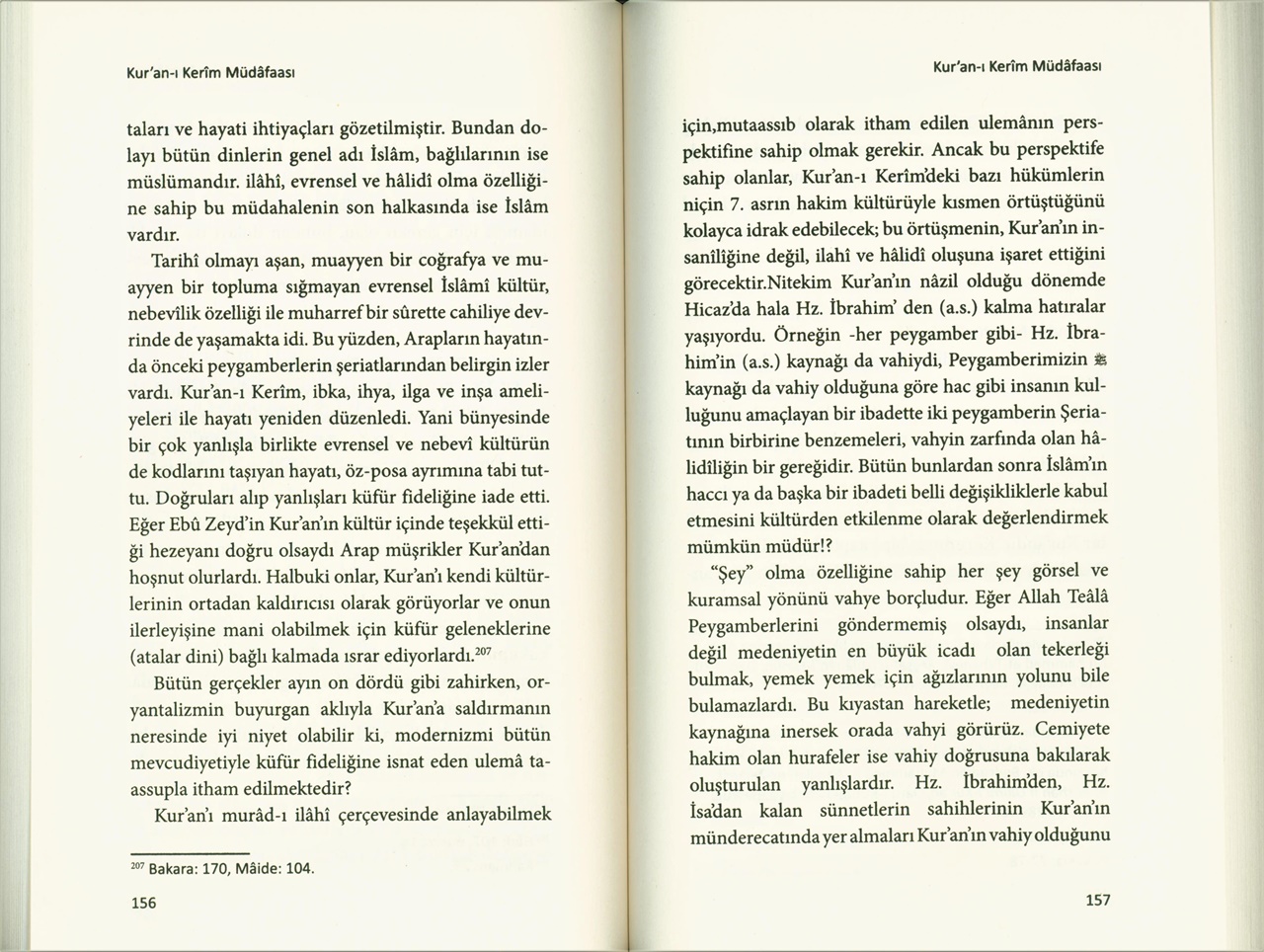 Kur'an-ı Kerîm Müdâfaası

taları ve hayati ihtiyaçları gözetilmiştir. Bundan dolayı bütün dinlerin genel adı İslâm, bağlılarının ise müslümandır. ilâhî, evrensel ve hâlidî olma özelliğine sahip bu müdahalenin son halkasında ise İslâm vardır.

Tarihî olmayı aşan, muayyen bir coğrafya ve muayyen bir topluma sığmayan evrensel İslâmî kültür, nebevîlik özelliği ile muharref bir sûrette cahiliye devrinde de yaşamakta idi. Bu yüzden, Arapların hayatında önceki peygamberlerin şeriatlarından belirgin izler vardı. Kur'an-ı Kerîm, ibka, ihya, ilga ve inşa ameliyeleri ile hayatı yeniden düzenledi. Yani bünyesinde bir çok yanlışla birlikte evrensel ve nebevî kültürün de kodlarını taşıyan hayatı, öz-posa ayrımına tabi tuttu. Doğruları alıp yanlışları küfür fideliğine iade etti. Eğer Ebû Zeyd'in Kur'an'ın kültür içinde teşekkül ettiği hezeyanı doğru olsaydı Arap müşrikler Kur'an'dan hoşnut olurlardı. Halbuki onlar, Kur'an'ı kendi kültürlerinin ortadan kaldırıcısı olarak görüyorlar ve onun ilerleyişine mani olabilmek için küfür geleneklerine (atalar dini) bağlı kalmada ısrar ediyorlardı.$^{207}$

Bütün gerçekler ayın on dördü gibi zahirken, oryantalizmin buyurgan aklıyla Kur'an'a saldırmanın neresinde iyi niyet olabilir ki, modernizmi bütün mevcudiyetiyle küfür fideliğine isnat eden ulemâ taassupla itham edilmektedir?

Kur'an'ı murâd-ı ilâhî çerçevesinde anlayabilmek

$^{207}$ Bakara: 170, Mâide: 104.

156

Kur'an-ı Kerîm Müdâfaası

için,mutaassıb olarak itham edilen ulemânın perspektifine sahip olmak gerekir. Ancak bu perspektife sahip olanlar, Kur'an-ı Kerîm'deki bazı hükümlerin niçin 7. asrın hakim kültürüyle kısmen örtüştüğünü kolayca idrak edebilecek; bu örtüşmenin, Kur'an'ın insanîliğine değil, ilahî ve hâlidî oluşuna işaret ettiğini görecektir.Nitekim Kur'an'ın nâzil olduğu dönemde Hicaz'da hala Hz. İbrahim' den (a.s.) kalma hatıralar yaşıyordu. Örneğin -her peygamber gibi- Hz. İbrahim'in (a.s.) kaynağı da vahiydi, Peygamberimizin ﷺ kaynağı da vahiy olduğuna göre hac gibi insanın kulluğunu amaçlayan bir ibadette iki peygamberin Şeriatının birbirine benzemeleri, vahyin zarfında olan hâlidîliğin bir gereğidir. Bütün bunlardan sonra İslâm'ın haccı ya da başka bir ibadeti belli değişikliklerle kabul etmesini kültürden etkilenme olarak değerlendirmek mümkün müdür!?

"Şey" olma özelliğine sahip her şey görsel ve kuramsal yönünü vahye borçludur. Eğer Allah Teâlâ Peygamberlerini göndermemiş olsaydı, insanlar değil medeniyetin en büyük icadı olan tekerleği bulmak, yemek yemek için ağızlarının yolunu bile bulamazlardı. Bu kıyastan hareketle; medeniyetin kaynağına inersek orada vahyi görürüz. Cemiyete hakim olan hurafeler ise vahiy doğrusuna bakılarak oluşturulan yanlışlardır. Hz. İbrahim'den, Hz. İsa'dan kalan sünnetlerin sahihlerinin Kur'an'ın münderecatında yer almaları Kur'an'ın vahiy olduğunu

157